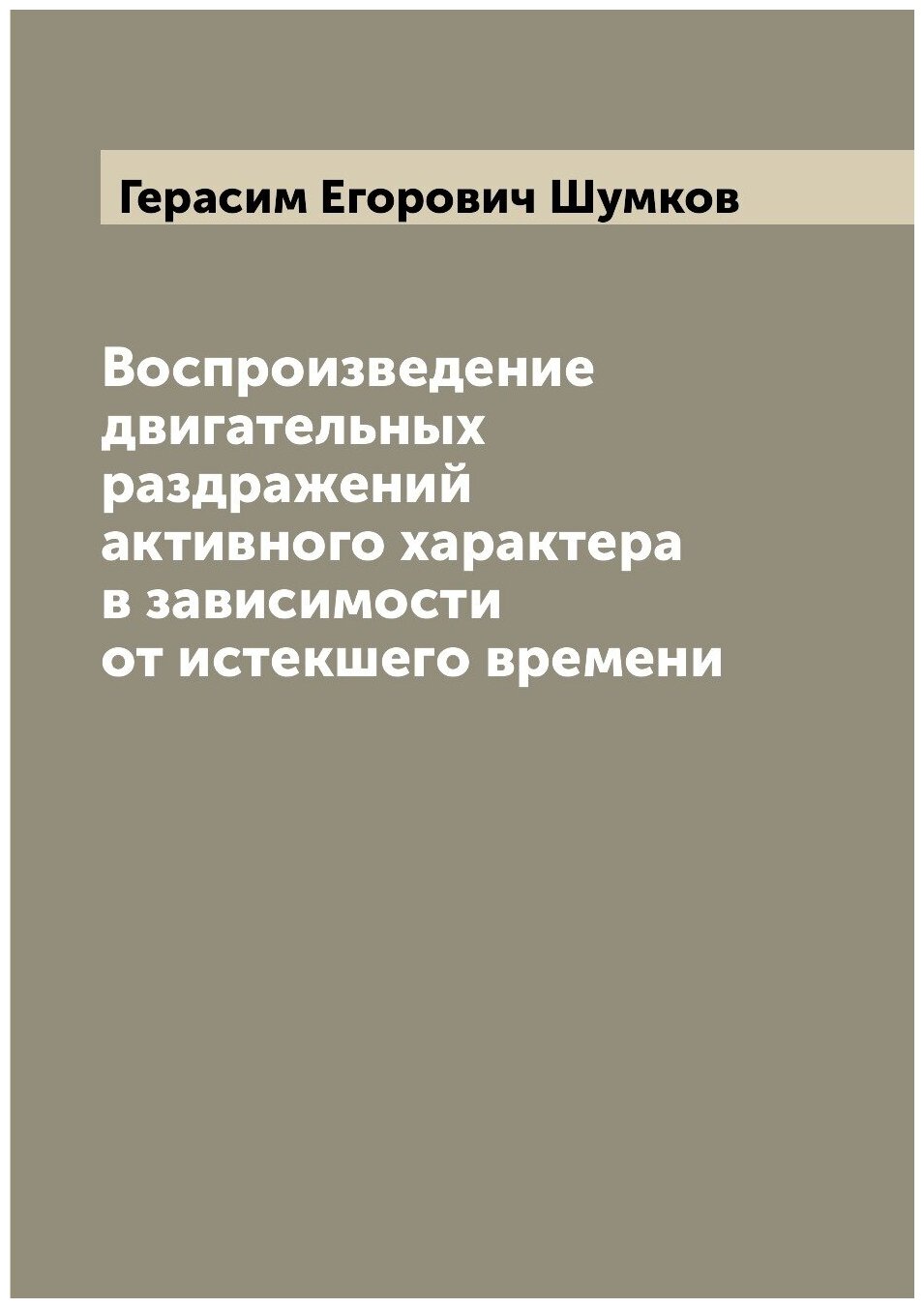 Герасим Егорович Шумков

Воспроизведение двигательных раздражений активного характера в зависимости от истекшего времени